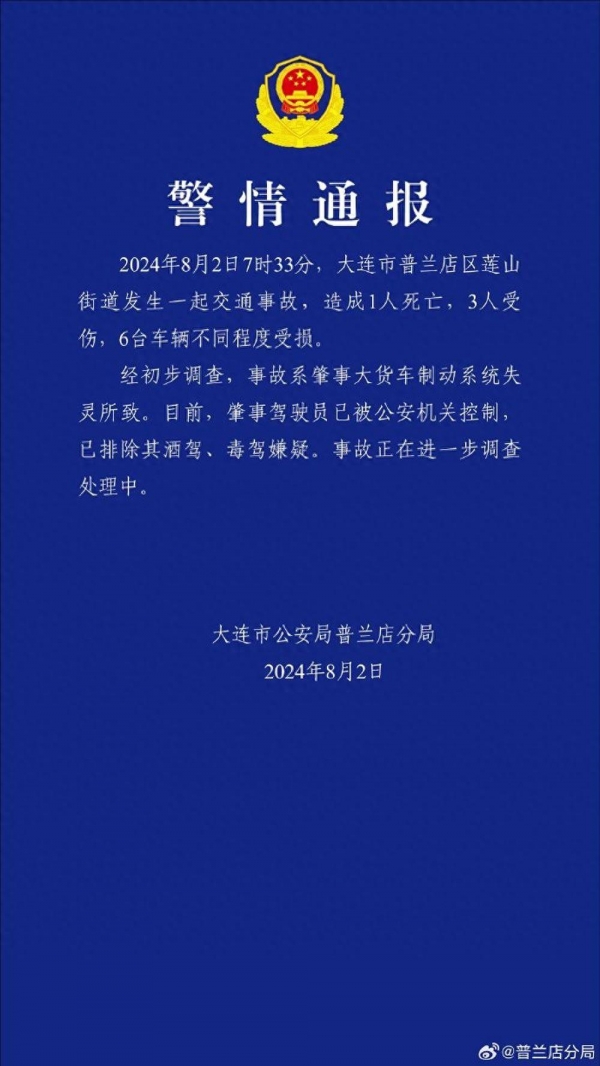 警情通报

2024年8月2日7时33分，大连市普兰店区莲山街道发生一起交通事故，造成1人死亡，3人受伤，6台车辆不同程度受损。

经初步调查，事故系肇事大货车制动系统失灵所致。目前，肇事驾驶员已被公安机关控制，已排除其酒驾、毒驾嫌疑。事故正在进一步调查处理中。

大连市公安局普兰店分局
2024年8月2日

@普兰店分局